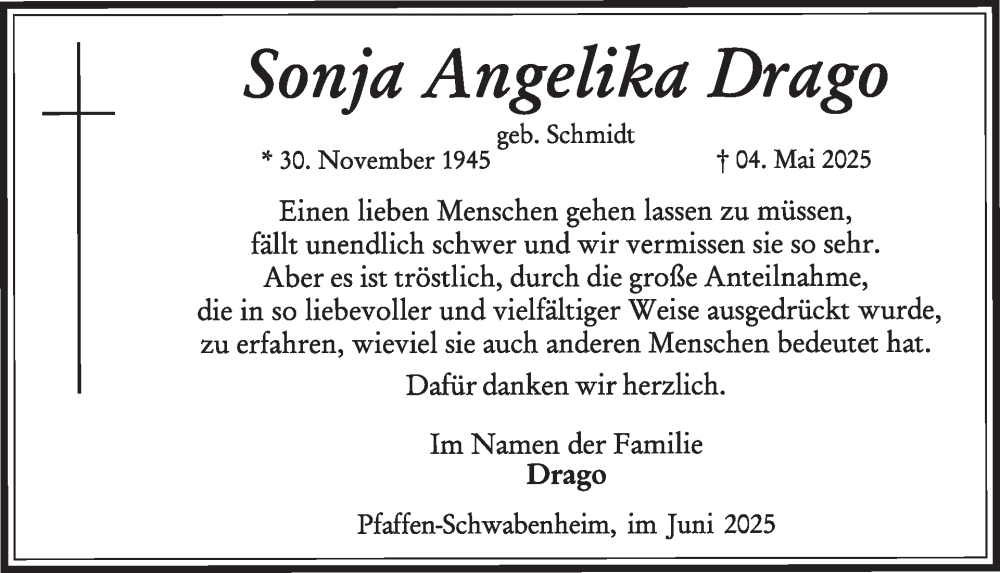 Sonja Angelika Drago

geb. Schmidt

* 30. November 1945 † 04. Mai 2025

Einen lieben Menschen gehen lassen zu müssen, fällt unendlich schwer und wir vermissen sie so sehr. Aber es ist tröstlich, durch die große Anteilnahme, die in so liebevoller und vielfältiger Weise ausgedrückt wurde, zu erfahren, wieviel sie auch anderen Menschen bedeutet hat.

Dafür danken wir herzlich.

Im Namen der Familie
Drago

Pfaffen-Schwabenheim, im Juni 2025